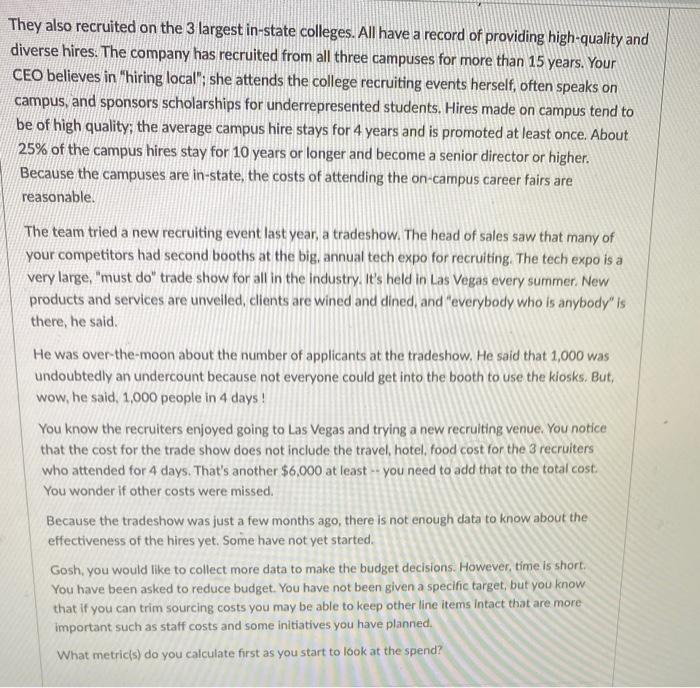 They also recruited on the 3 largest in-state colleges. All have a record of providing high-quality and diverse hires. The company has recruited from all three campuses for more than 15 years. Your CEO believes in "hiring local"; she attends the college recruiting events herself, often speaks on campus, and sponsors scholarships for underrepresented students. Hires made on campus tend to be of high quality; the average campus hire stays for 4 years and is promoted at least once. About 25% of the campus hires stay for 10 years or longer and become a senior director or higher. Because the campuses are in-state, the costs of attending the on-campus career fairs are reasonable.

The team tried a new recruiting event last year, a tradeshow. The head of sales saw that many of your competitors had second booths at the big, annual tech expo for recruiting. The tech expo is a very large, "must do" trade show for all in the industry. It's held in Las Vegas every summer. New products and services are unveiled, clients are wined and dined, and "everybody who is anybody" is there, he said.

He was over-the-moon about the number of applicants at the tradeshow. He said that 1,000 was undoubtedly an undercount because not everyone could get into the booth to use the kiosks. But, wow, he said, 1,000 people in 4 days !

You know the recruiters enjoyed going to Las Vegas and trying a new recruiting venue. You notice that the cost for the trade show does not include the travel, hotel, food cost for the 3 recruiters who attended for 4 days. That's another $6,000 at least -- you need to add that to the total cost. You wonder if other costs were missed.

Because the tradeshow was just a few months ago, there is not enough data to know about the effectiveness of the hires yet. Some have not yet started.

Gosh, you would like to collect more data to make the budget decisions. However, time is short. You have been asked to reduce budget. You have not been given a specific target, but you know that if you can trim sourcing costs you may be able to keep other line items intact that are more important such as staff costs and some initiatives you have planned.

What metric(s) do you calculate first as you start to look at the spend?